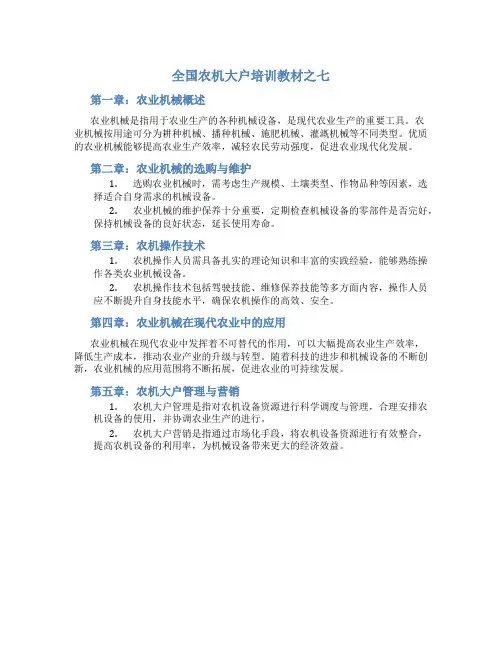 全国农机大户培训教材之七

第一章：农业机械概述

农业机械是指用于农业生产的各种机械设备，是现代农业生产的重要工具。农业机械按用途可分为耕种机械、播种机械、施肥机械、灌溉机械等不同类型。优质的农业机械能够提高农业生产效率，减轻农民劳动强度，促进农业现代化发展。

第二章：农业机械的选购与维护

1. 选购农业机械时，需考虑生产规模、土壤类型、作物品种等因素，选择适合自身需求的机械设备。

2. 农业机械的维护保养十分重要，定期检查机械设备的零部件是否完好，保持机械设备的良好状态，延长使用寿命。

第三章：农机操作技术

1. 农机操作人员需具备扎实的理论知识和丰富的实践经验，能够熟练操作各类农业机械设备。

2. 农机操作技术包括驾驶技能、维修保养技能等多方面内容，操作人员应不断提升自身技能水平，确保农机操作的高效、安全。

第四章：农业机械在现代农业中的应用

农业机械在现代农业中发挥着不可替代的作用，可以大幅提高农业生产效率，降低生产成本，推动农业产业的升级与转型。随着科技的进步和机械设备的不断创新，农业机械的应用范围将不断拓展，促进农业的可持续发展。

第五章：农机大户管理与营销

1. 农机大户管理是指对农机设备资源进行科学调度与管理，合理安排农机设备的使用，并协调农业生产的进行。

2. 农机大户营销是指通过市场化手段，将农机设备资源进行有效整合，提高农机设备的利用率，为机械设备带来更大的经济效益。